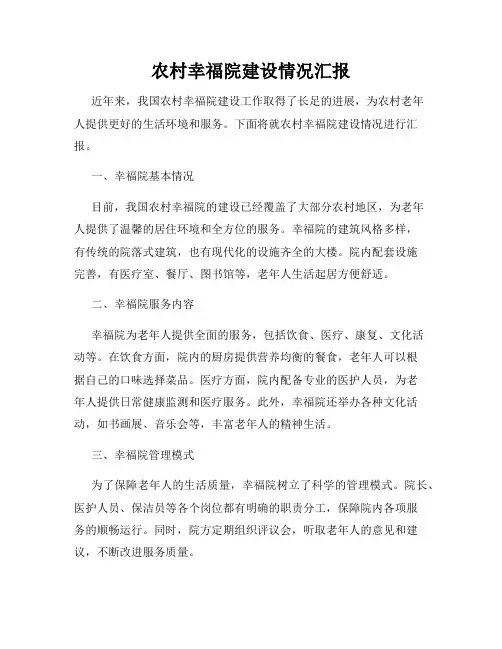 农村幸福院建设情况汇报

近年来，我国农村幸福院建设工作取得了长足的进展，为农村老年人提供更好的生活环境和服务。下面将就农村幸福院建设情况进行汇报。

一、幸福院基本情况

目前，我国农村幸福院的建设已经覆盖了大部分农村地区，为老年人提供了温馨的居住环境和全方位的服务。幸福院的建筑风格多样，有传统的院落式建筑，也有现代化的设施齐全的大楼。院内配套设施完善，有医疗室、餐厅、图书馆等，老年人生活起居方便舒适。

二、幸福院服务内容

幸福院为老年人提供全面的服务，包括饮食、医疗、康复、文化活动等。在饮食方面，院内的厨房提供营养均衡的餐食，老年人可以根据自己的口味选择菜品。医疗方面，院内配备专业的医护人员，为老年人提供日常健康监测和医疗服务。此外，幸福院还举办各种文化活动，如书画展、音乐会等，丰富老年人的精神生活。

三、幸福院管理模式

为了保障老年人的生活质量，幸福院树立了科学的管理模式。院长、医护人员、保洁员等各个岗位都有明确的职责分工，保障院内各项服务的顺畅运行。同时，院方定期组织评议会，听取老年人的意见和建议，不断改进服务质量。